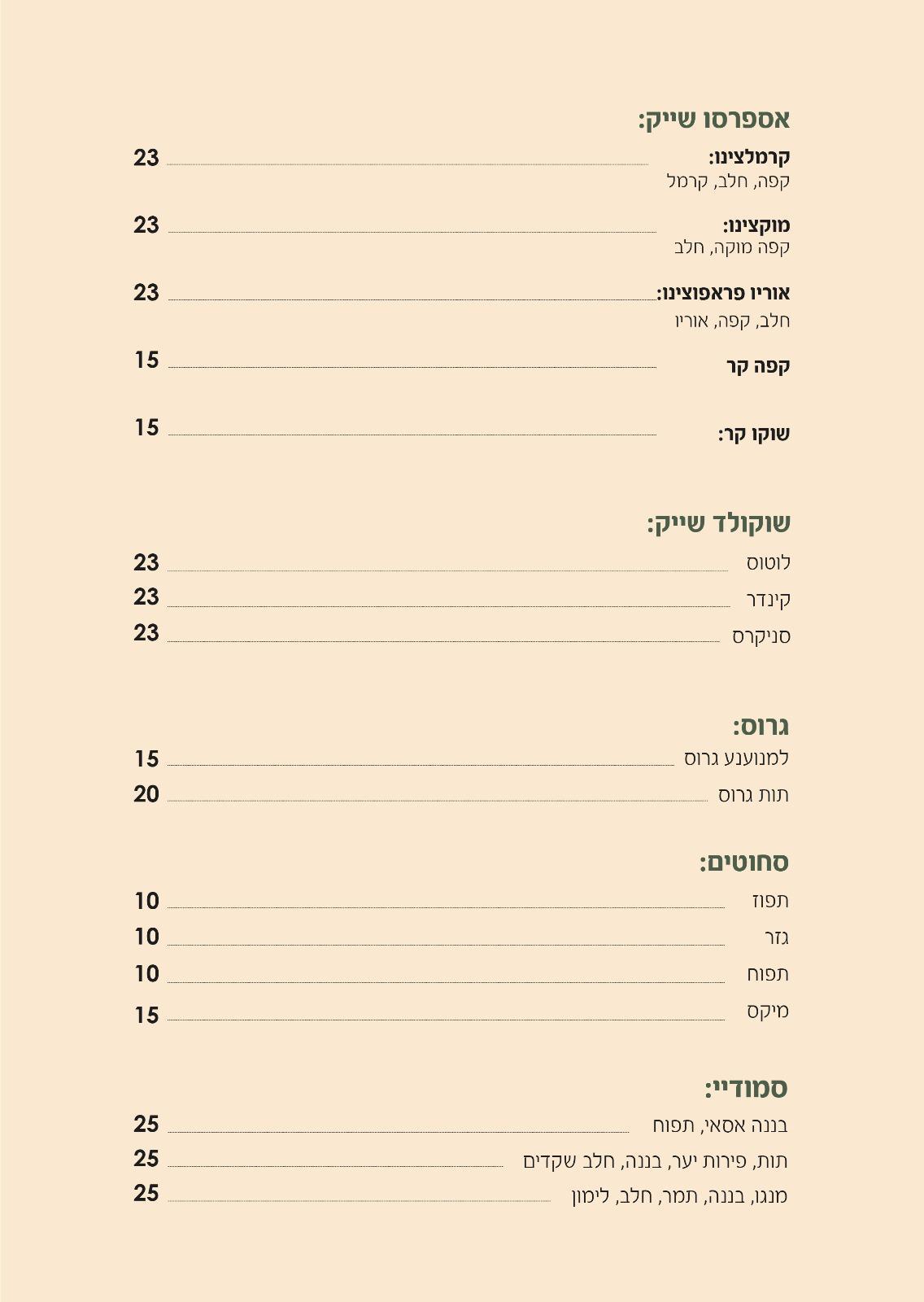 אספרסו שייק:

קרמלצינו: 23
קפה, חלב, קרמל

מוקצינו: 23
קפה מוקה, חלב

אוריו פראפוצינו: 23
חלב, קפה, אוריו

קפה קר 15

שוקו קר: 15

שוקולד שייק:

לוטוס 23
קינדר 23
סניקרס 23

גרוס:

למנוענע גרוס 15
תות גרוס 20

סחוטים:

תפוז 10
גזר 10
תפוח 10
מיקס 15

סמודיי:

בננה אסאי, תפוח 25
תות, פירות יער, בננה, חלב שקדים 25
מנגו, בננה, תמר, חלב, לימון 25